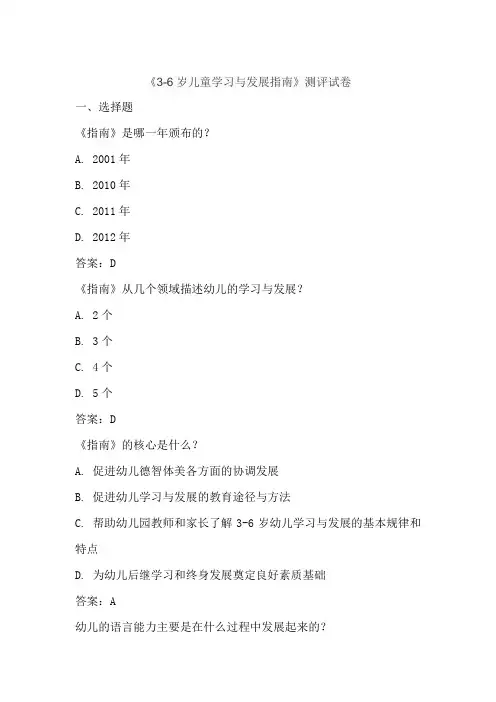 《3-6 岁儿童学习与发展指南》测评试卷

一、选择题

《指南》是哪一年颁布的?

A. 2001 年

B. 2010 年

C. 2011 年

D. 2012 年

答案:D

《指南》从几个领域描述幼儿的学习与发展?

A. 2 个

B. 3 个

C. 4 个

D. 5 个

答案:D

《指南》的核心是什么?

A. 促进幼儿德智体美各方面的协调发展

B. 促进幼儿学习与发展的教育途径与方法

C. 帮助幼儿园教师和家长了解 3-6 岁幼儿学习与发展的基本规律和特点

D. 为幼儿后继学习和终身发展奠定良好素质基础

答案:A

幼儿的语言能力主要是在什么过程中发展起来的?